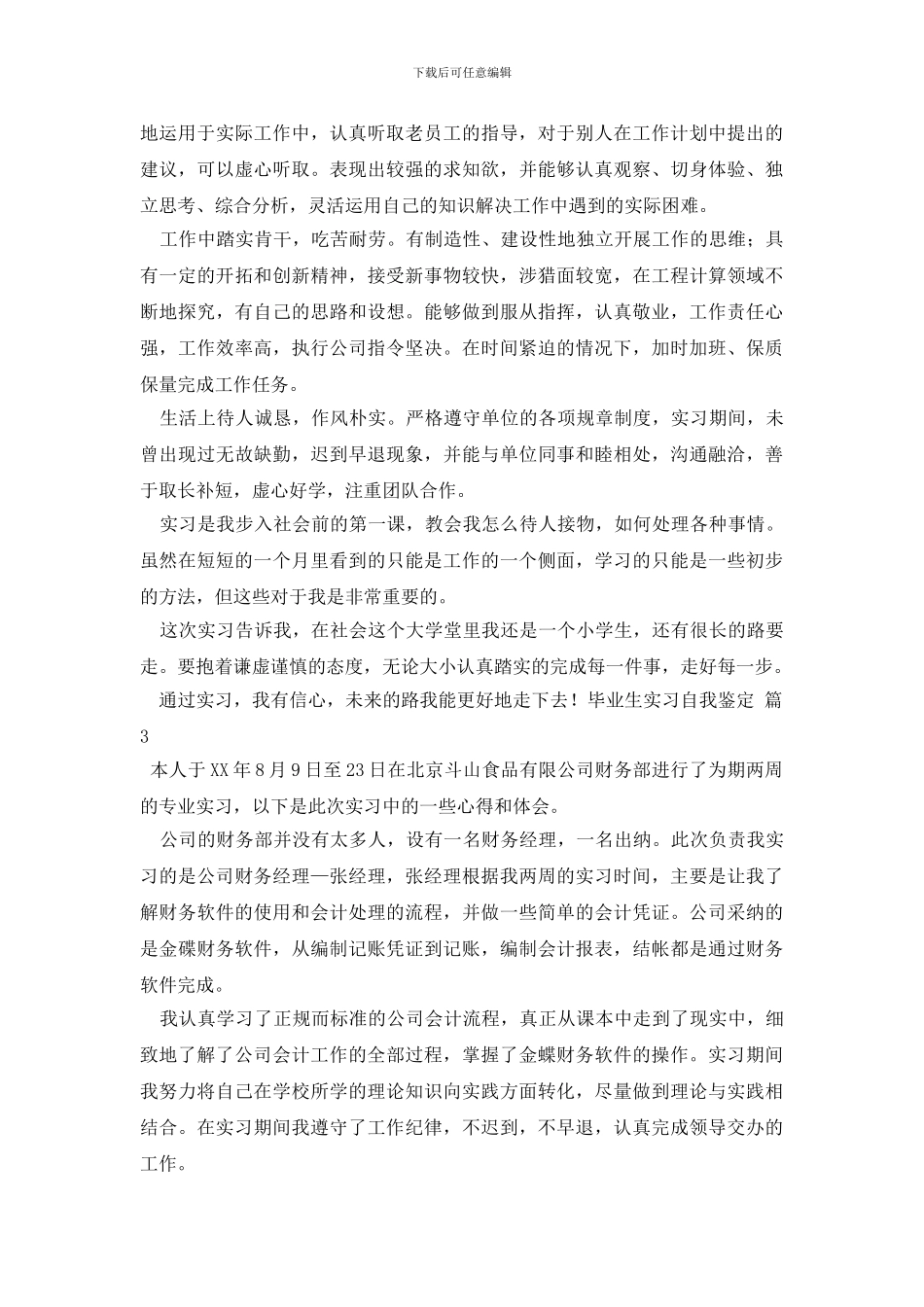 下载后可任意编辑

地运用于实际工作中，认真听取老员工的指导，对于别人在工作计划中提出的建议，可以虚心听取。表现出较强的求知欲，并能够认真观察、切身体验、独立思考、综合分析，灵活运用自己的知识解决工作中遇到的实际困难。

工作中踏实肯干，吃苦耐劳。有制造性、建设性地独立开展工作的思维；具有一定的开拓和创新精神，接受新事物较快，涉猎面较宽，在工程计算领域不断地探究，有自己的思路和设想。能够做到服从指挥，认真敬业，工作责任心强，工作效率高，执行公司指令坚决。在时间紧迫的情况下，加时加班、保质保量完成工作任务。

生活上待人诚恳，作风朴实。严格遵守单位的各项规章制度，实习期间，未曾出现过无故缺勤，迟到早退现象，并能与单位同事和睦相处，沟通融洽，善于取长补短，虚心好学，注重团队合作。

实习是我步入社会前的第一课，教会我怎么待人接物，如何处理各种事情。虽然在短短的一个月里看到的只能是工作的一个侧面，学习的只能是一些初步的方法，但这些对于我是非常重要的。

这次实习告诉我，在社会这个大学堂里我还是一个小学生，还有很长的路要走。要抱着谦虚谨慎的态度，无论大小认真踏实的完成每一件事，走好每一步。

通过实习，我有信心，未来的路我能更好地走下去！毕业生实习自我鉴定 篇3

本人于XX年8月9日至23日在北京斗山食品有限公司财务部进行了为期两周的专业实习，以下是此次实习中的一些心得和体会。

公司的财务部并没有太多人，设有一名财务经理，一名出纳。此次负责我实习的是公司财务经理—张经理，张经理根据我两周的实习时间，主要是让我了解财务软件的使用和会计处理的流程，并做一些简单的会计凭证。公司采纳的是金碟财务软件，从编制记账凭证到记账，编制会计报表，结帐都是通过财务软件完成。

我认真学习了正规而标准的公司会计流程，真正从课本中走到了现实中，细致地了解了公司会计工作的全部过程，掌握了金蝶财务软件的操作。实习期间我努力将自己在学校所学的理论知识向实践方面转化，尽量做到理论与实践相结合。在实习期间我遵守了工作纪律，不迟到，不早退，认真完成领导交办的工作。